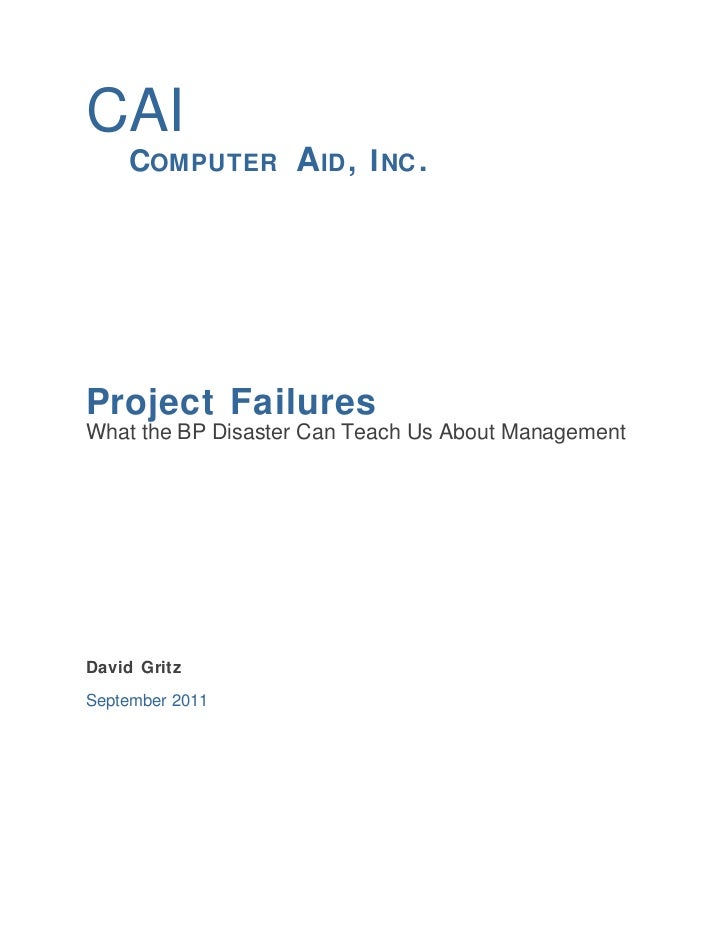 CAI

COMPUTER AID, INC.

Project Failures

What the BP Disaster Can Teach Us About Management

David Gritz

September 2011